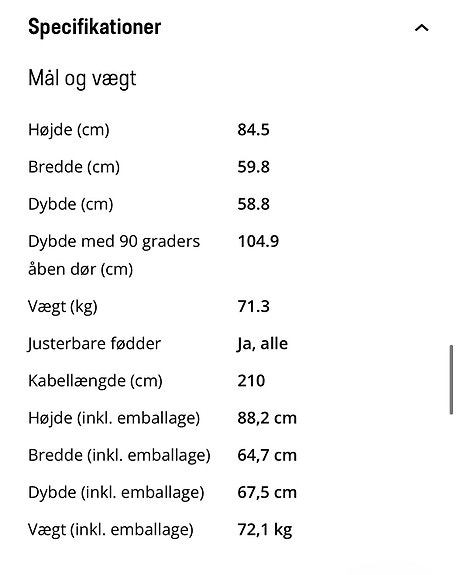 Specifikationer

Mål og vægt

| | |
|---|---|
| Højde (cm) | 84.5 |
| Bredde (cm) | 59.8 |
| Dybde (cm) | 58.8 |
| Dybde med 90 graders åben dør (cm) | 104.9 |
| Vægt (kg) | 71.3 |
| Justerbare fødder | Ja, alle |
| Kabellængde (cm) | 210 |
| Højde (inkl. emballage) | 88,2 cm |
| Bredde (inkl. emballage) | 64,7 cm |
| Dybde (inkl. emballage) | 67,5 cm |
| Vægt (inkl. emballage) | 72,1 kg |